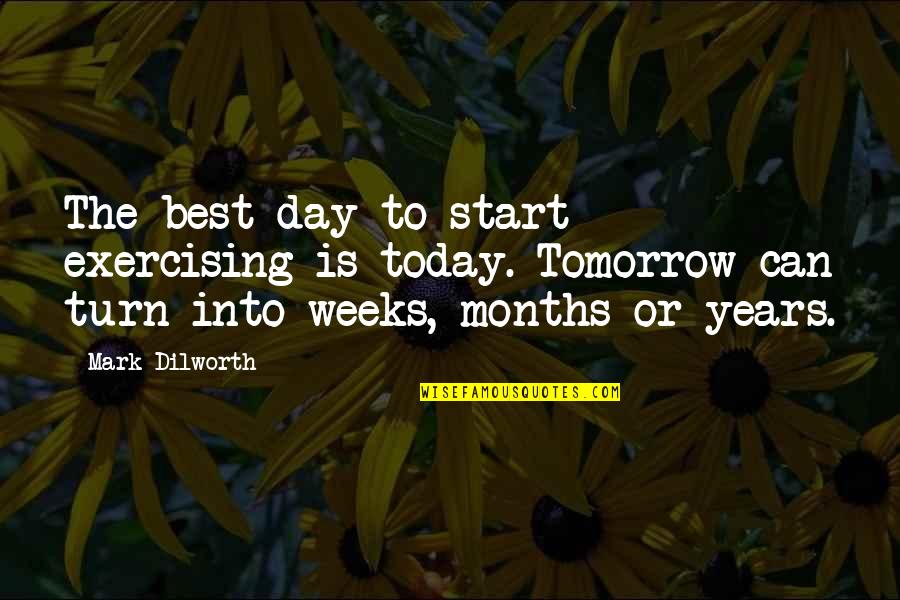 The best day to start exercising is today. Tomorrow can turn into weeks, months or years.

Mark Dilworth

WISEFAMOUSQUOTES.COM